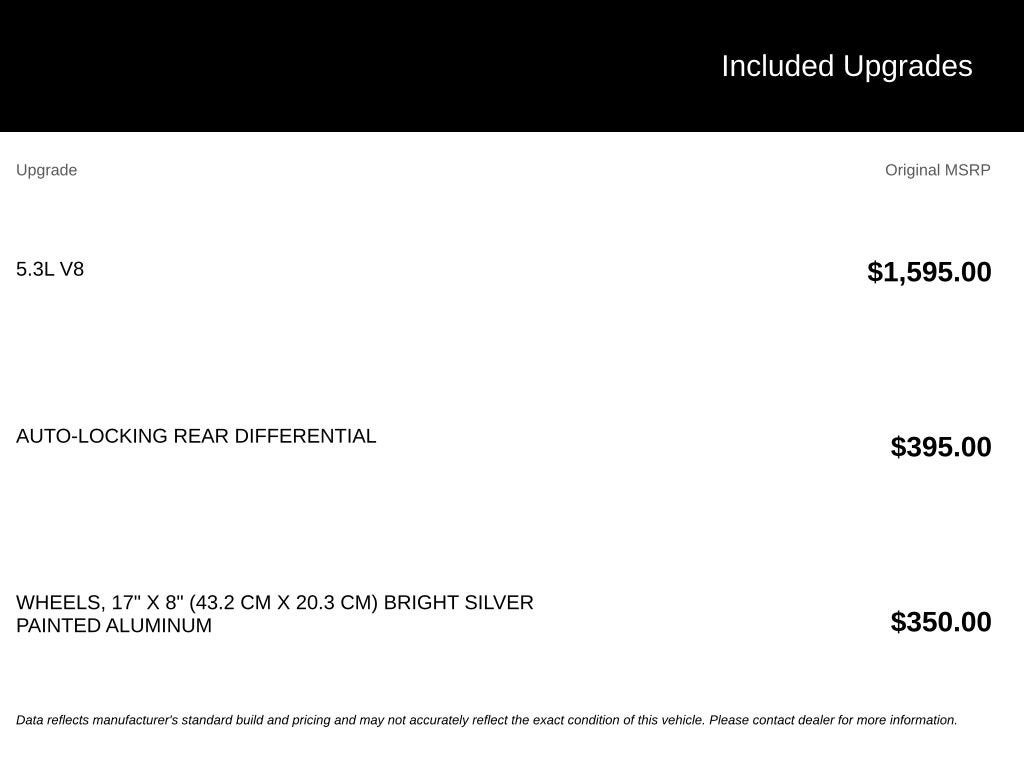 Included Upgrades

| Upgrade | Original MSRP |
|---|---|
| 5.3L V8 | $1,595.00 |
| AUTO-LOCKING REAR DIFFERENTIAL | $395.00 |
| WHEELS, 17" X 8" (43.2 CM X 20.3 CM) BRIGHT SILVER PAINTED ALUMINUM | $350.00 |

Data reflects manufacturer's standard build and pricing and may not accurately reflect the exact condition of this vehicle. Please contact dealer for more information.